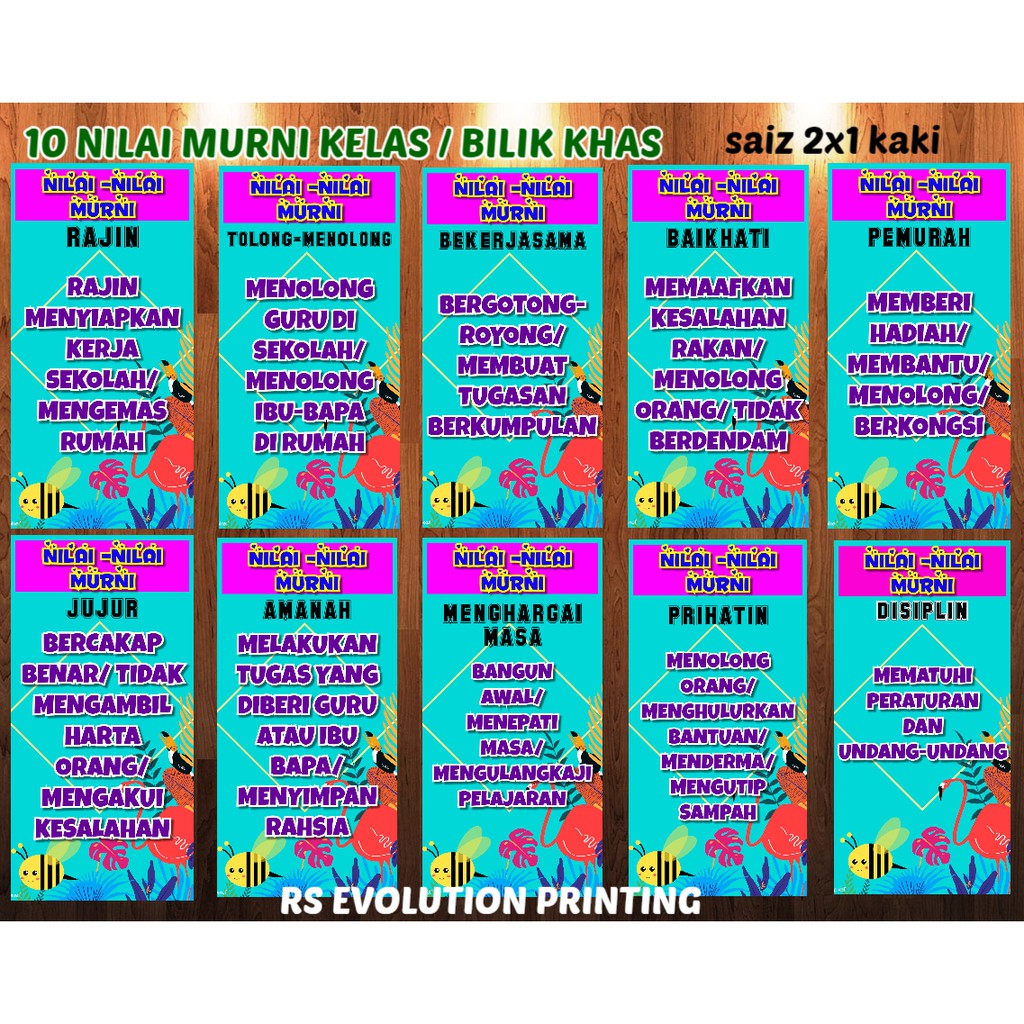 10 NILAI MURNI KELAS / BILIK KHAS

saiz 2x1 kaki

NILAI -NILAI MURNI

RAJIN

RAJIN MENYIAPKAN KERJA SEKOLAH/ MENGEMAS RUMAH

NILAI -NILAI MURNI

TOLONG-MENOLONG

MENOLONG GURU DI SEKOLAH/ MENOLONG IBU-BAPA DI RUMAH

NILAI -NILAI MURNI

BEKERJASAMA

BERGOTONG-ROYONG/ MEMBUAT TUGASAN BERKUMPULAN

NILAI -NILAI MURNI

BAIKHATI

MEMAAFKAN KESALAHAN RAKAN/ MENOLONG ORANG/ TIDAK BERDENDAM

NILAI -NILAI MURNI

PEMURAH

MEMBERI HADIAH/ MEMBANTU/ MENOLONG/ BERKONGSI

NILAI -NILAI MURNI

JUJUR

BERCAKAP BENAR/ TIDAK MENGAMBIL HARTA ORANG/ MENGAKUI KESALAHAN

NILAI -NILAI MURNI

AMANAH

MELAKUKAN TUGAS YANG DIBERI GURU ATAU IBU BAPA/ MENYIMPAN RAHSIA

NILAI -NILAI MURNI

MENGHARGAI MASA

BANGUN AWAL/ MENEPATI MASA/ MENGULANGKAJI PELAJARAN

NILAI -NILAI MURNI

PRIHATIN

MENOLONG ORANG/ MENGHULURKAN BANTUAN/ MENDERMA/ MENGUTIP SAMPAH

NILAI -NILAI MURNI

DISIPLIN

MEMATUHI PERATURAN DAN UNDANG-UNDANG

RS EVOLUTION PRINTING